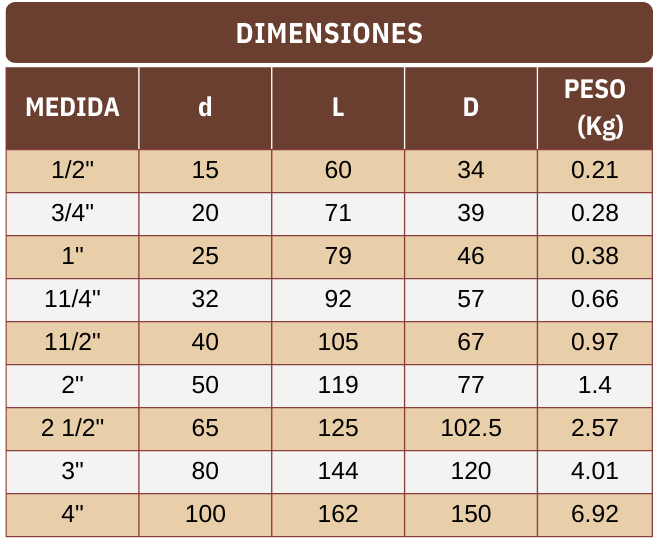 DIMENSIONES

| MEDIDA | d | L | D | PESO (Kg) |
|---|---|---|---|---|
| 1/2" | 15 | 60 | 34 | 0.21 |
| 3/4" | 20 | 71 | 39 | 0.28 |
| 1" | 25 | 79 | 46 | 0.38 |
| 11/4" | 32 | 92 | 57 | 0.66 |
| 11/2" | 40 | 105 | 67 | 0.97 |
| 2" | 50 | 119 | 77 | 1.4 |
| 2 1/2" | 65 | 125 | 102.5 | 2.57 |
| 3" | 80 | 144 | 120 | 4.01 |
| 4" | 100 | 162 | 150 | 6.92 |